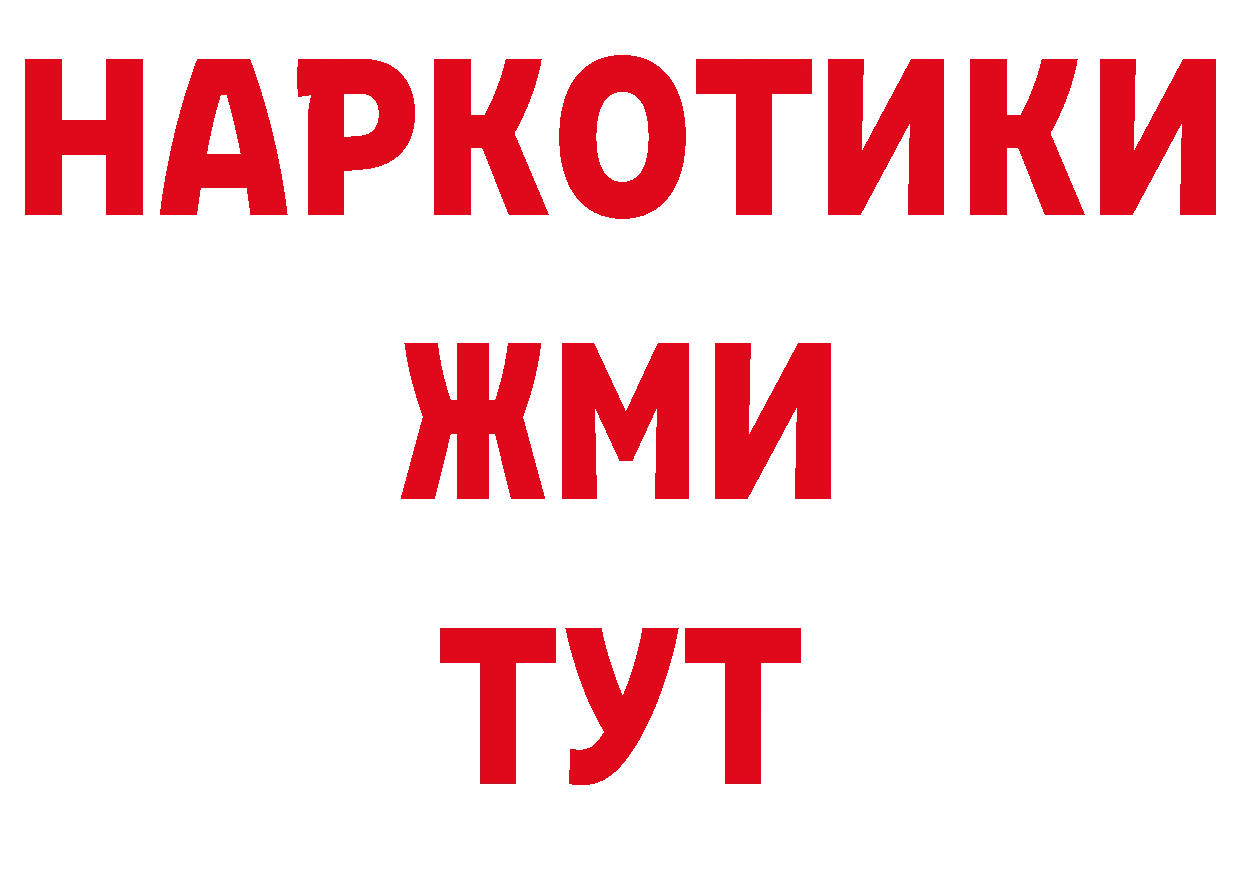 НАРКОТИКИ
ЖМИ
ТУТ